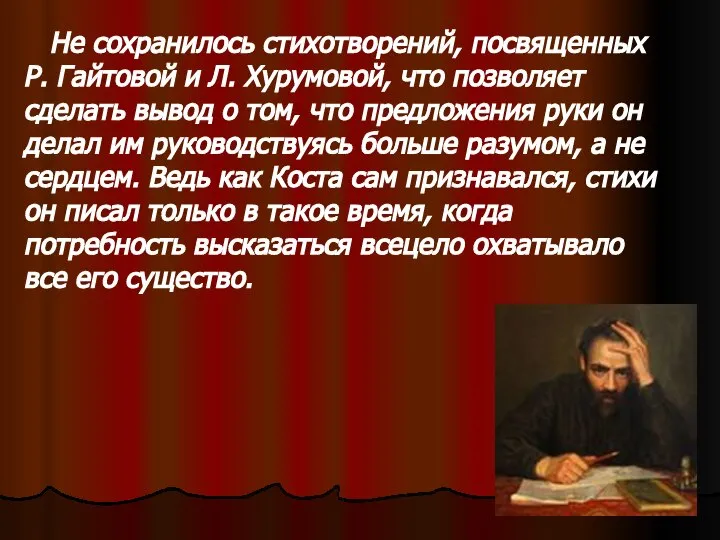 Не сохранилось стихотворений, посвященных Р. Гайтовой и Л. Хурумовой, что позволяет сделать вывод о том, что предложения руки он делал им руководствуясь больше разумом, а не сердцем. Ведь как Коста сам признавался, стихи он писал только в такое время, когда потребность высказаться всецело охватывало все его существо.